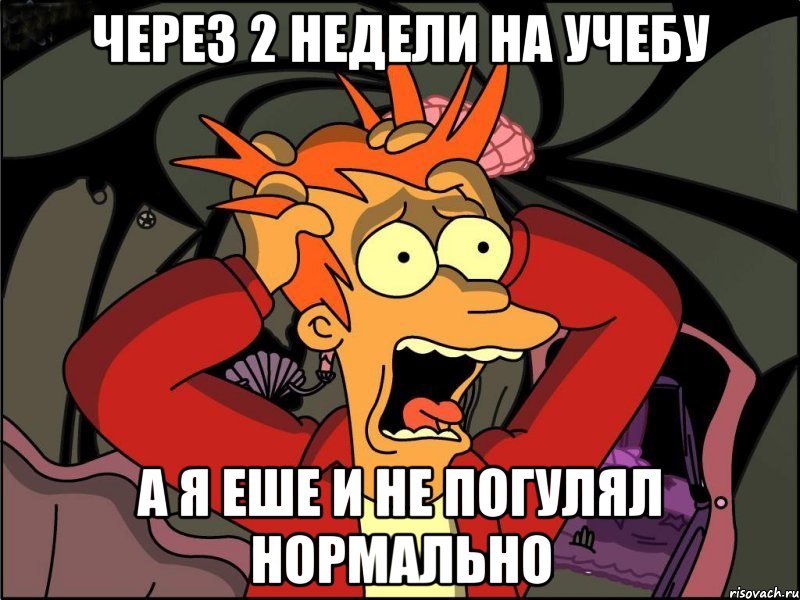 ЧЕРЕЗ 2 НЕДЕЛИ НА УЧЕБУ

А Я ЕШЕ И НЕ ПОГУЛЯЛ НОРМАЛЬНО

risovach.ru